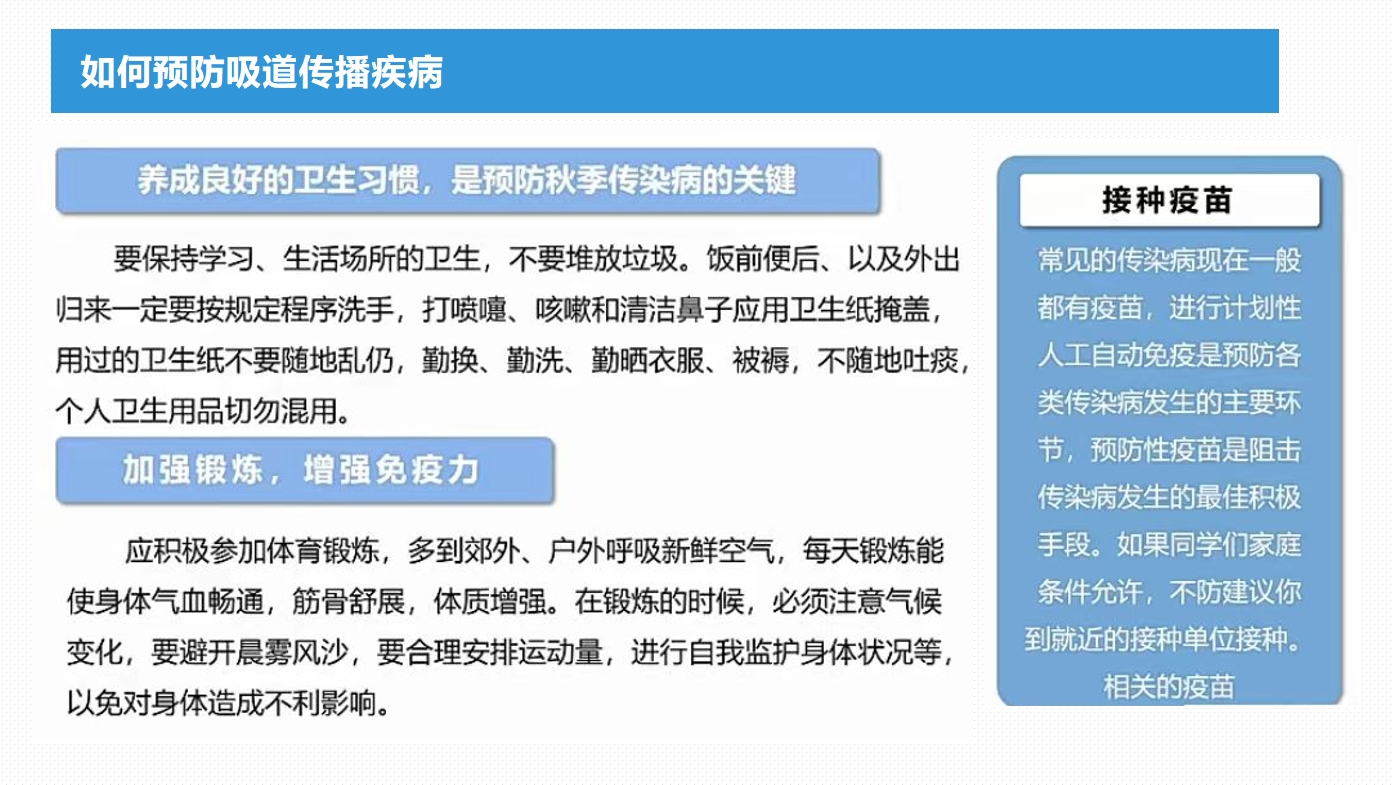 如何预防吸道传播疾病

养成良好的卫生习惯，是预防秋季传染病的关键

要保持学习、生活场所的卫生，不要堆放垃圾。饭前便后、以及外出归来一定要按规定程序洗手，打喷嚏、咳嗽和清洁鼻子应用卫生纸掩盖，用过的卫生纸不要随地乱仍，勤换、勤洗、勤晒衣服、被褥，不随地吐痰，个人卫生用品切勿混用。

加强锻炼，增强免疫力

应积极参加体育锻炼，多到郊外、户外呼吸新鲜空气，每天锻炼能使身体气血畅通，筋骨舒展，体质增强。在锻炼的时候，必须注意气候变化，要避开晨雾风沙，要合理安排运动量，进行自我监护身体状况等，以免对身体造成不利影响。

接种疫苗

常见的传染病现在一般都有疫苗，进行计划性人工自动免疫是预防各类传染病发生的主要环节，预防性疫苗是阻击传染病发生的最佳积极手段。如果同学们家庭条件允许，不防建议你到就近的接种单位接种。相关的疫苗